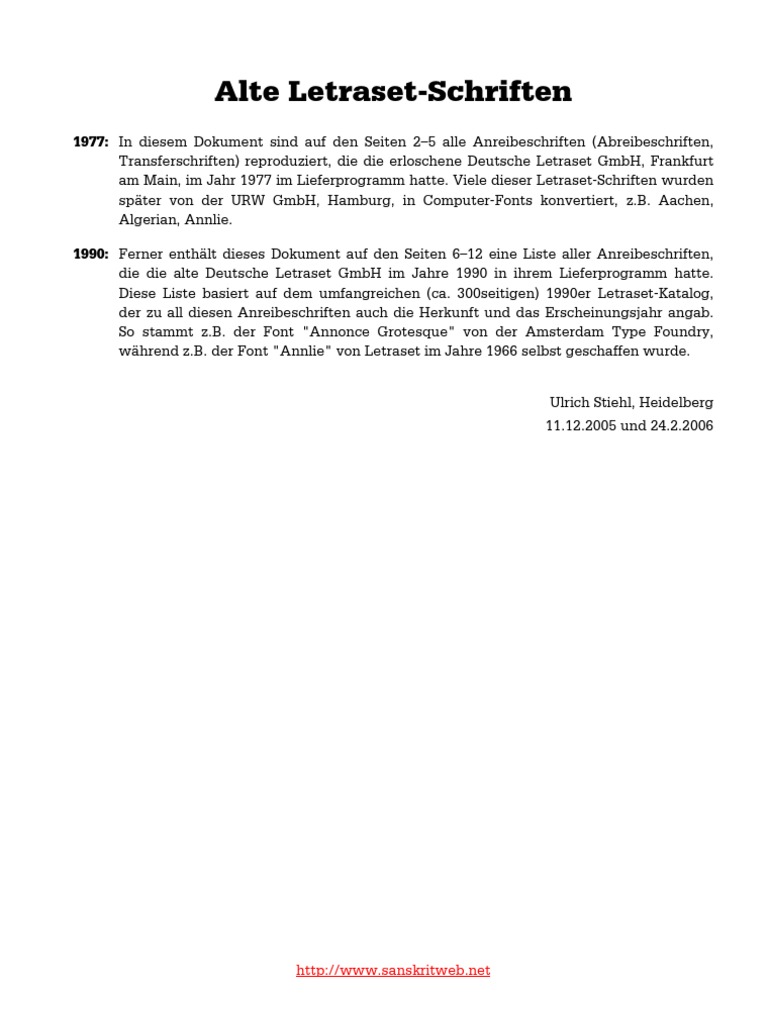 Alte Letraset-Schriften

1977: In diesem Dokument sind auf den Seiten 2–5 alle Anreibeschriften (Abreibeschriften, Transferschriften) reproduziert, die die erloschene Deutsche Letraset GmbH, Frankfurt am Main, im Jahr 1977 im Lieferprogramm hatte. Viele dieser Letraset-Schriften wurden später von der URW GmbH, Hamburg, in Computer-Fonts konvertiert, z.B. Aachen, Algerian, Annlie.

1990: Ferner enthält dieses Dokument auf den Seiten 6–12 eine Liste aller Anreibeschriften, die die alte Deutsche Letraset GmbH im Jahre 1990 in ihrem Lieferprogramm hatte. Diese Liste basiert auf dem umfangreichen (ca. 300seitigen) 1990er Letraset-Katalog, der zu all diesen Anreibeschriften auch die Herkunft und das Erscheinungsjahr angab. So stammt z.B. der Font "Annonce Grotesque" von der Amsterdam Type Foundry, während z.B. der Font "Annlie" von Letraset im Jahre 1966 selbst geschaffen wurde.

Ulrich Stiehl, Heidelberg
11.12.2005 und 24.2.2006

http://www.sanskritweb.net